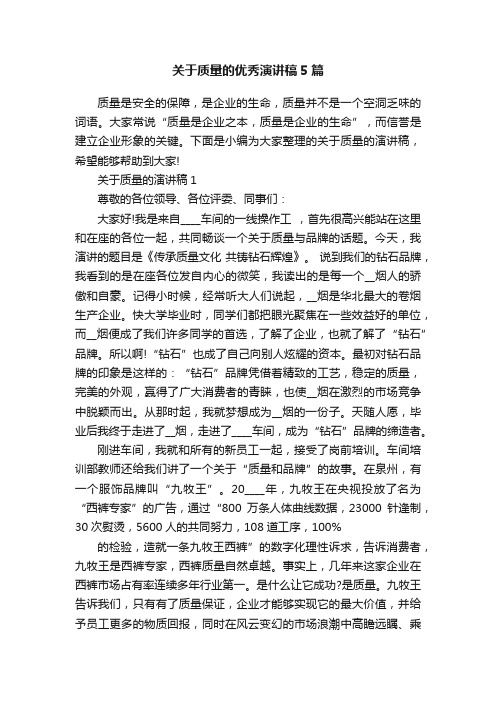 关于质量的优秀演讲稿5篇

质量是安全的保障，是企业的生命，质量并不是一个空洞乏味的词语。大家常说“质量是企业之本，质量是企业的生命”，而信誉是建立企业形象的关键。下面是小编为大家整理的关于质量的演讲稿，希望能够帮助到大家!

关于质量的演讲稿1

尊敬的各位领导、各位评委、同事们：

大家好!我是来自____车间的一线操作工，首先很高兴能站在这里和在座的各位一起，共同畅谈一个关于质量与品牌的话题。今天，我演讲的题目是《传承质量文化 共铸钻石辉煌》。说到我们的钻石品牌，我看到的是在座各位发自内心的微笑，我读出的是每一个__烟人的骄傲和自豪。记得小时候，经常听大人们说起，__烟是华北最大的卷烟生产企业。快大学毕业时，同学们都把眼光聚焦在一些效益好的单位，而__烟便成了我们许多同学的首选，了解了企业，也就了解了“钻石”品牌。所以啊!“钻石”也成了自己向别人炫耀的资本。最初对钻石品牌的印象是这样的：“钻石”品牌凭借着精致的工艺，稳定的质量，完美的外观，赢得了广大消费者的青睐，也使__烟在激烈的市场竞争中脱颖而出。从那时起，我就梦想成为__烟的一份子。天随人愿，毕业后我终于走进了__烟，走进了____车间，成为“钻石”品牌的缔造者。

刚进车间，我就和所有的新员工一起，接受了岗前培训。车间培训部教师还给我们讲了一个关于“质量和品牌”的故事。在泉州，有一个服饰品牌叫“九牧王”。20____年，九牧王在央视投放了名为“西裤专家”的广告，通过“800万条人体曲线数据，23000针缝制，30次熨烫，5600人的共同努力，108道工序，100%

的检验，造就一条九牧王西裤”的数字化理性诉求，告诉消费者，九牧王是西裤专家，西裤质量自然卓越。事实上，几年来这家企业在西裤市场占有率连续多年行业第一。是什么让它成功?是质量。九牧王告诉我们，只有有了质量保证，企业才能够实现它的最大价值，并给予员工更多的物质回报，同时在风云变幻的市场浪潮中高瞻远瞩、乘